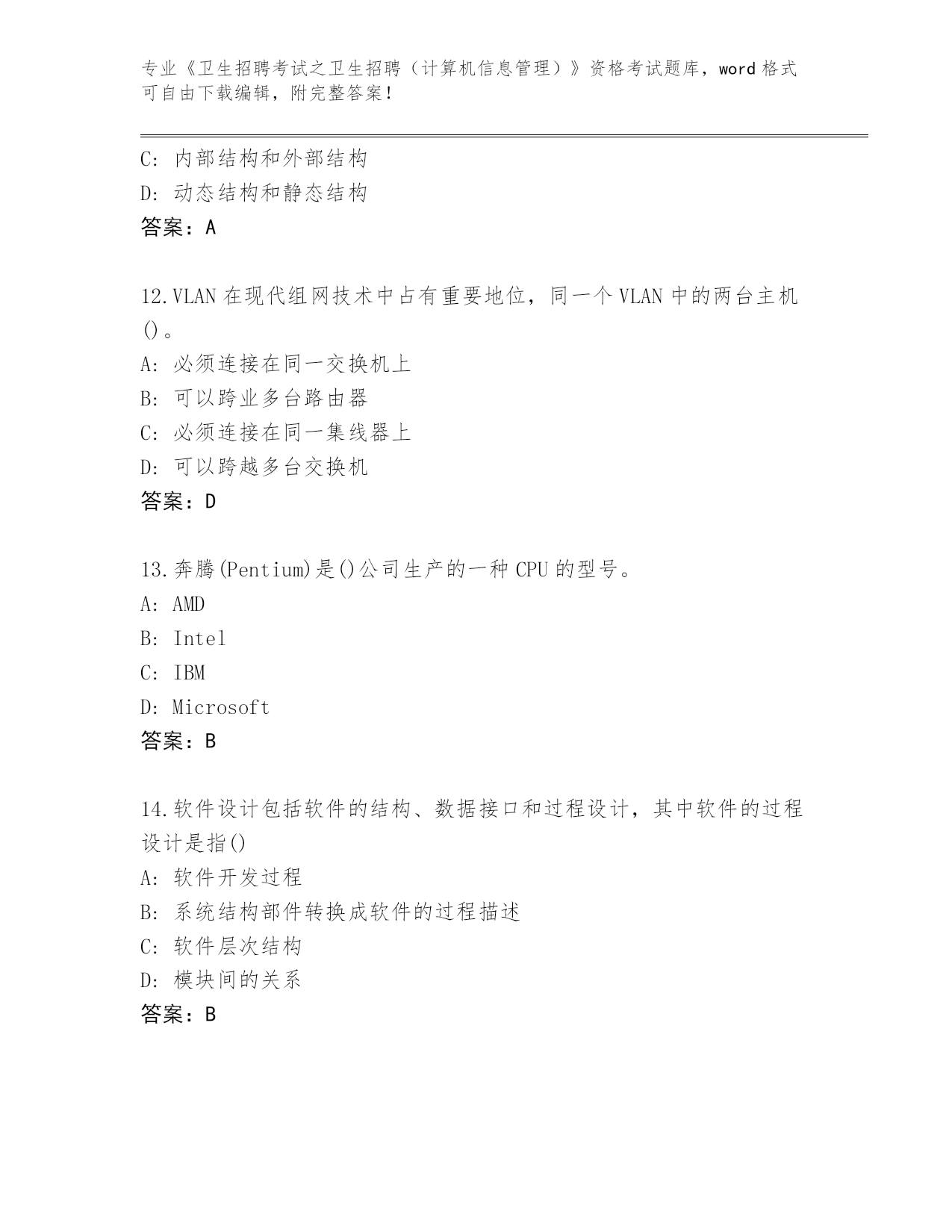 专业《卫生招聘考试之卫生招聘（计算机信息管理）》资格考试题库，word 格式可自由下载编辑，附完整答案！

C: 内部结构和外部结构
D: 动态结构和静态结构
答案：A

12.VLAN 在现代组网技术中占有重要地位，同一个 VLAN 中的两台主机()。
A: 必须连接在同一交换机上
B: 可以跨业多台路由器
C: 必须连接在同一集线器上
D: 可以跨越多台交换机
答案：D

13.奔腾(Pentium)是()公司生产的一种 CPU 的型号。
A: AMD
B: Intel
C: IBM
D: Microsoft
答案：B

14.软件设计包括软件的结构、数据接口和过程设计，其中软件的过程设计是指()
A: 软件开发过程
B: 系统结构部件转换成软件的过程描述
C: 软件层次结构
D: 模块间的关系
答案：B